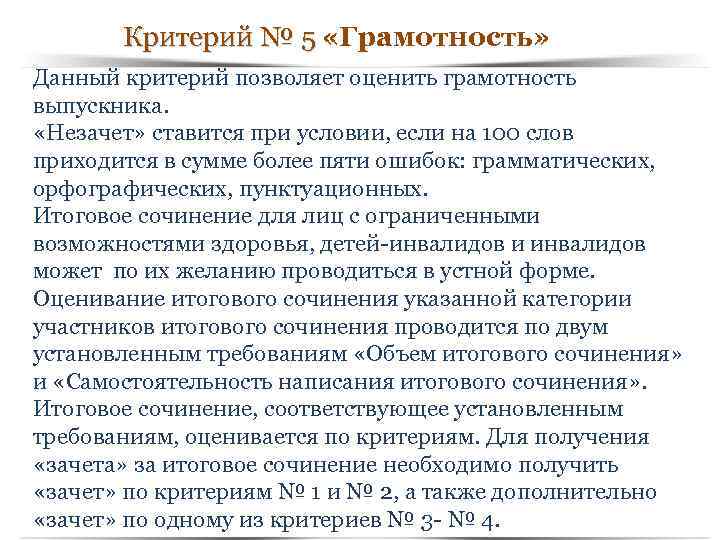 Критерий № 5 «Грамотность»

Данный критерий позволяет оценить грамотность выпускника.
«Незачет» ставится при условии, если на 100 слов приходится в сумме более пяти ошибок: грамматических, орфографических, пунктуационных.
Итоговое сочинение для лиц с ограниченными возможностями здоровья, детей-инвалидов и инвалидов может по их желанию проводиться в устной форме.
Оценивание итогового сочинения указанной категории участников итогового сочинения проводится по двум установленным требованиям «Объем итогового сочинения» и «Самостоятельность написания итогового сочинения».
Итоговое сочинение, соответствующее установленным требованиям, оценивается по критериям. Для получения «зачета» за итоговое сочинение необходимо получить «зачет» по критериям № 1 и № 2, а также дополнительно «зачет» по одному из критериев № 3- № 4.